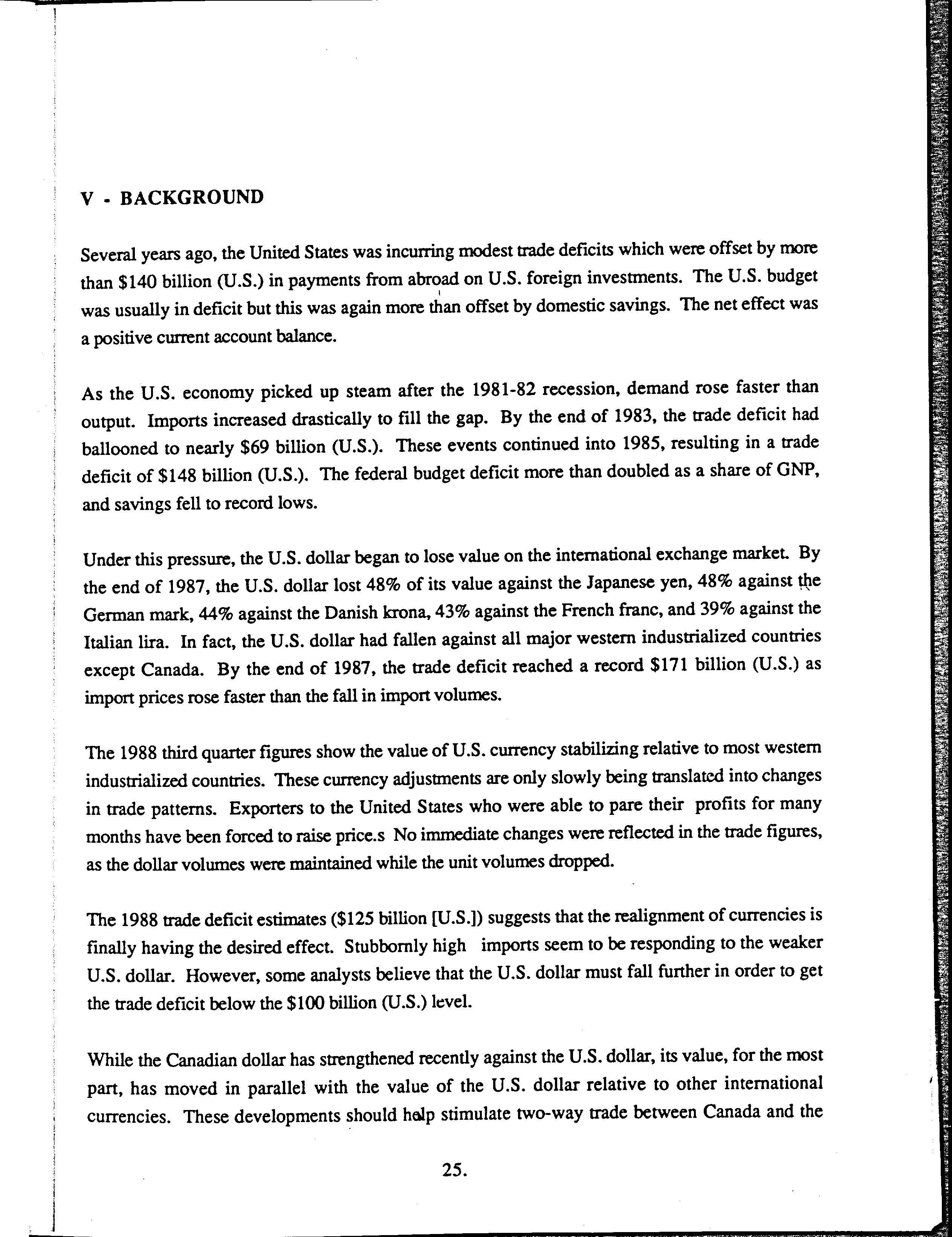 V - BACKGROUND

Several years ago, the United States was incurring modest trade deficits which were offset by more than \$140 billion (U.S.) in payments from abroad on U.S. foreign investments. The U.S. budget was usually in deficit but this was again more than offset by domestic savings. The net effect was a positive current account balance.

As the U.S. economy picked up steam after the 1981-82 recession, demand rose faster than output. Imports increased drastically to fill the gap. By the end of 1983, the trade deficit had ballooned to nearly \$69 billion (U.S.). These events continued into 1985, resulting in a trade deficit of \$148 billion (U.S.). The federal budget deficit more than doubled as a share of GNP, and savings fell to record lows.

Under this pressure, the U.S. dollar began to lose value on the international exchange market. By the end of 1987, the U.S. dollar lost 48% of its value against the Japanese yen, 48% against the German mark, 44% against the Danish krona, 43% against the French franc, and 39% against the Italian lira. In fact, the U.S. dollar had fallen against all major western industrialized countries except Canada. By the end of 1987, the trade deficit reached a record \$171 billion (U.S.) as import prices rose faster than the fall in import volumes.

The 1988 third quarter figures show the value of U.S. currency stabilizing relative to most western industrialized countries. These currency adjustments are only slowly being translated into changes in trade patterns. Exporters to the United States who were able to pare their profits for many months have been forced to raise price.s No immediate changes were reflected in the trade figures, as the dollar volumes were maintained while the unit volumes dropped.

The 1988 trade deficit estimates (\$125 billion [U.S.]) suggests that the realignment of currencies is finally having the desired effect. Stubbornly high imports seem to be responding to the weaker U.S. dollar. However, some analysts believe that the U.S. dollar must fall further in order to get the trade deficit below the \$100 billion (U.S.) level.

While the Canadian dollar has strengthened recently against the U.S. dollar, its value, for the most part, has moved in parallel with the value of the U.S. dollar relative to other international currencies. These developments should help stimulate two-way trade between Canada and the

25.